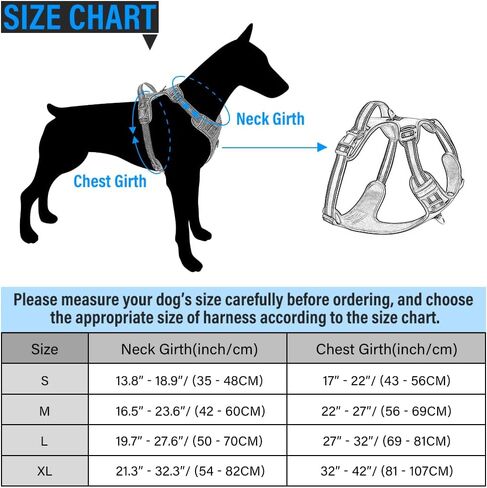 SIZE CHART

Neck Girth

Chest Girth

Please measure your dog's size carefully before ordering, and choose the appropriate size of harness according to the size chart.

| Size | Neck Girth(inch/cm) | Chest Girth(inch/cm) |
|---|---|---|
| S | 13.8" - 18.9"/ (35 - 48CM) | 17" - 22"/ (43 - 56CM) |
| M | 16.5" - 23.6"/ (42 - 60CM) | 22" - 27"/ (56 - 69CM) |
| L | 19.7" - 27.6"/ (50 - 70CM) | 27" - 32"/ (69 - 81CM) |
| XL | 21.3" - 32.3"/ (54 - 82CM) | 32" - 42"/ (81 - 107CM) |